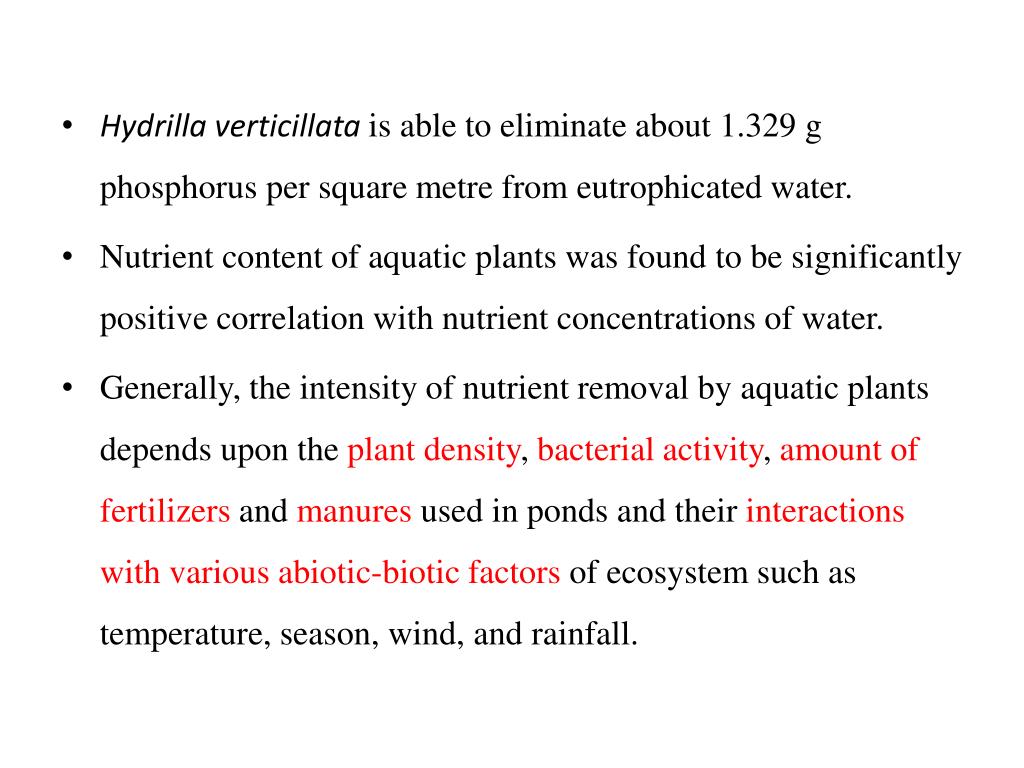 • Hydrilla verticillata is able to eliminate about 1.329 g phosphorus per square metre from eutrophicated water.

• Nutrient content of aquatic plants was found to be significantly positive correlation with nutrient concentrations of water.

• Generally, the intensity of nutrient removal by aquatic plants depends upon the plant density, bacterial activity, amount of fertilizers and manures used in ponds and their interactions with various abiotic-biotic factors of ecosystem such as temperature, season, wind, and rainfall.